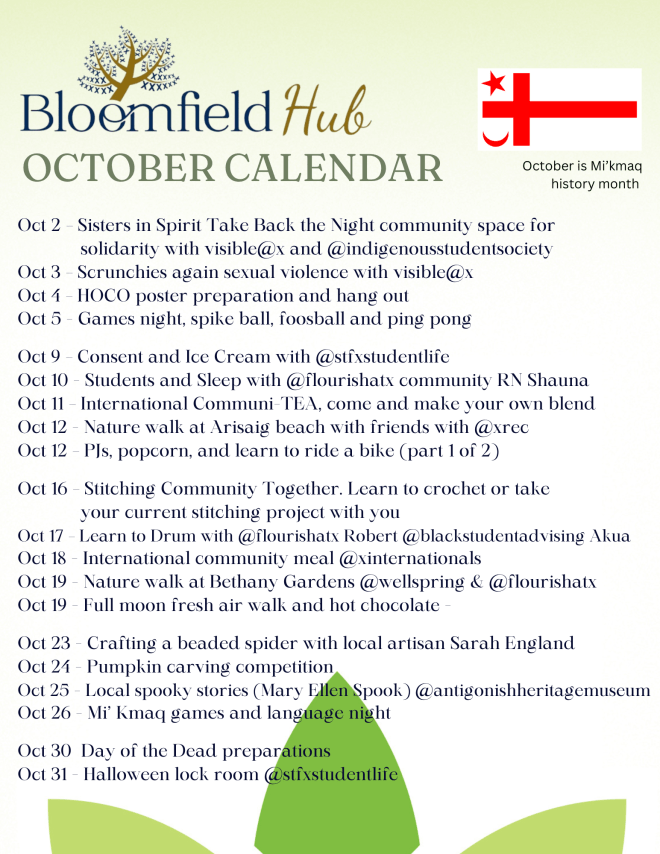 Bloomfield Hub
OCTOBER CALENDAR

October is Mi'kmaq history month

Oct 2 - Sisters in Spirit Take Back the Night community space for solidarity with visible@x and @indigenousstudentsociety
Oct 3 - Scrunchies again sexual violence with visible@x
Oct 4 - HOCO poster preparation and hang out
Oct 5 - Games night, spike ball, foosball and ping pong

Oct 9 - Consent and Ice Cream with @stfxstudentlife
Oct 10 - Students and Sleep with @flourishatx community RN Shauna
Oct 11 - International Communi-TEA, come and make your own blend
Oct 12 - Nature walk at Arisaig beach with friends with @xrec
Oct 12 - PJs, popcorn, and learn to ride a bike (part 1 of 2)

Oct 16 - Stitching Community Together. Learn to crochet or take your current stitching project with you
Oct 17 - Learn to Drum with @flourishatx Robert @blackstudentadvising Akua
Oct 18 - International community meal @xinternationals
Oct 19 - Nature walk at Bethany Gardens @wellspring & @flourishatx
Oct 19 - Full moon fresh air walk and hot chocolate -

Oct 23 - Crafting a beaded spider with local artisan Sarah England
Oct 24 - Pumpkin carving competition
Oct 25 - Local spooky stories (Mary Ellen Spook) @antigonishheritagemuseum
Oct 26 - Mi' Kmaq games and language night

Oct 30 Day of the Dead preparations
Oct 31 - Halloween lock room @stfxstudentlife